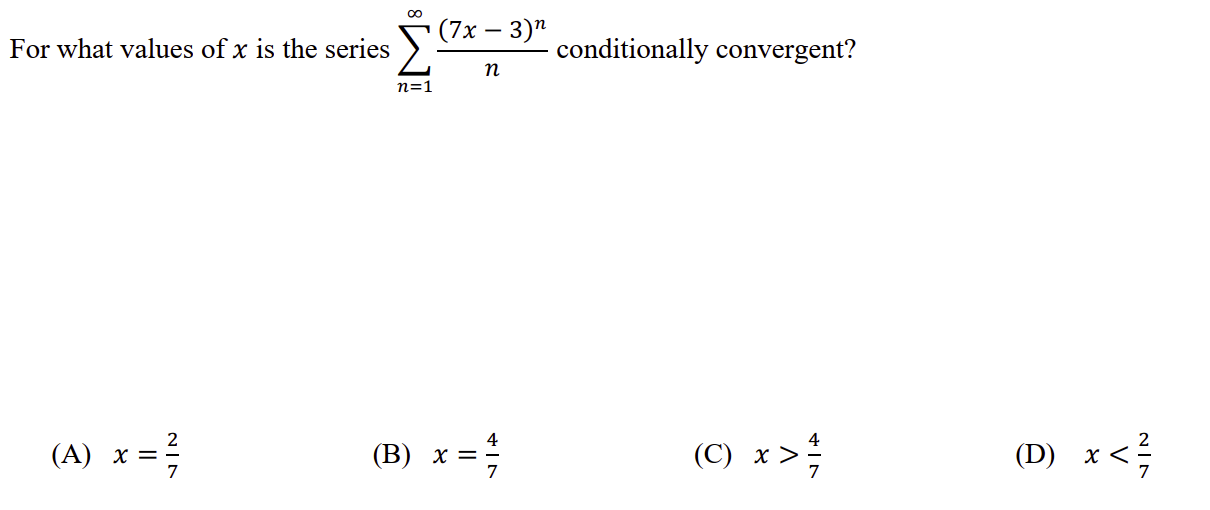 For what values of $x$ is the series $\sum_{n=1}^{\infty} \frac{(7x-3)^n}{n}$ conditionally convergent?

(A) $x = \frac{2}{7}$

(B) $x = \frac{4}{7}$

(C) $x > \frac{4}{7}$

(D) $x < \frac{2}{7}$